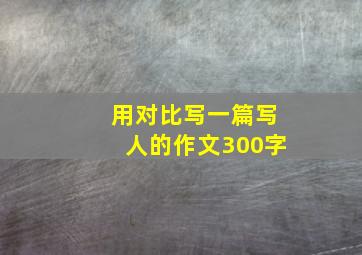 用对比写一篇写人的作文300字